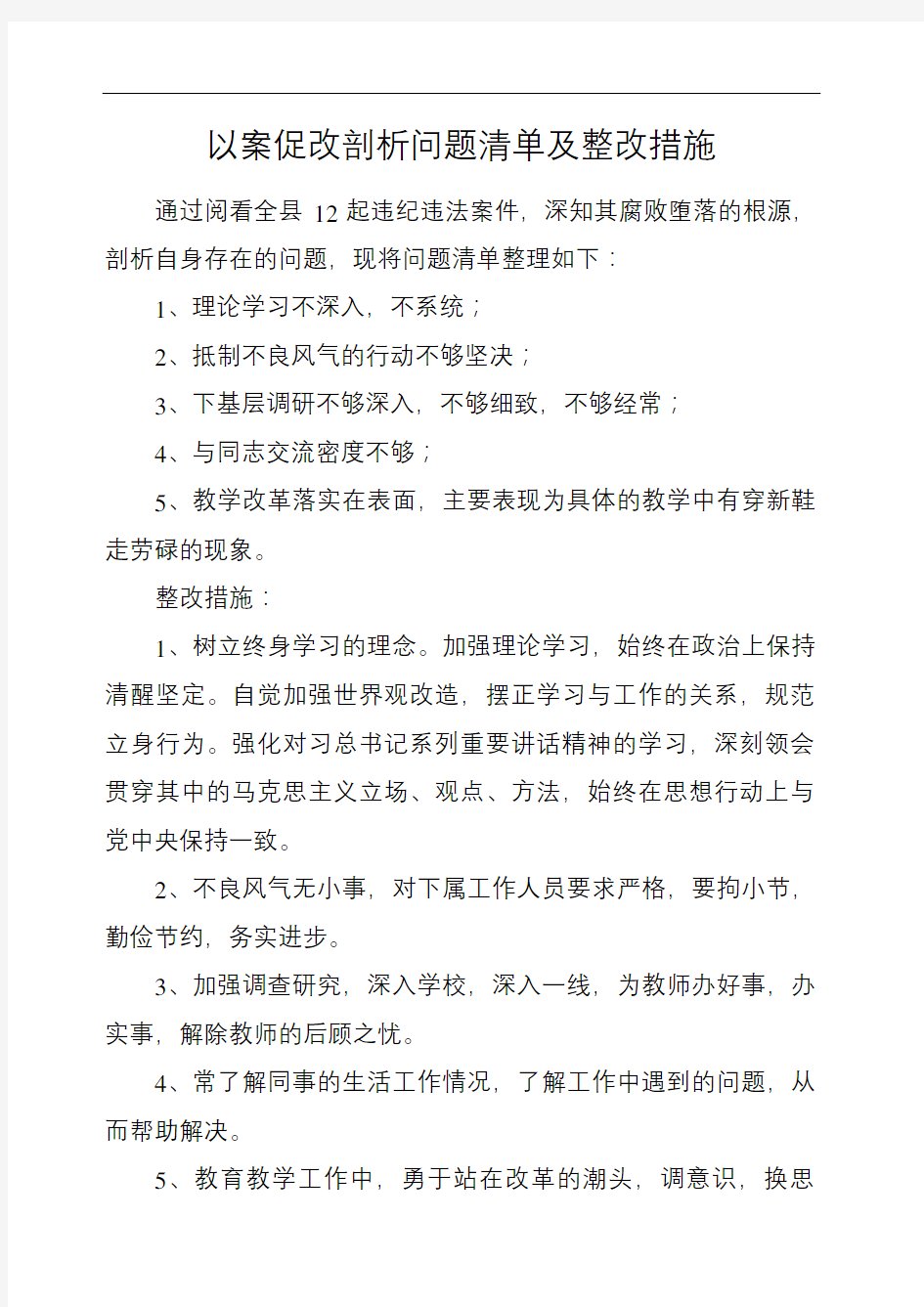 以案促改剖析问题清单及整改措施

通过阅看全县 12 起违纪违法案件，深知其腐败堕落的根源，剖析自身存在的问题，现将问题清单整理如下：

1、理论学习不深入，不系统；

2、抵制不良风气的行动不够坚决；

3、下基层调研不够深入，不够细致，不够经常；

4、与同志交流密度不够；

5、教学改革落实在表面，主要表现为具体的教学中有穿新鞋走劳碌的现象。

整改措施：

1、树立终身学习的理念。加强理论学习，始终在政治上保持清醒坚定。自觉加强世界观改造，摆正学习与工作的关系，规范立身行为。强化对习总书记系列重要讲话精神的学习，深刻领会贯穿其中的马克思主义立场、观点、方法，始终在思想行动上与党中央保持一致。

2、不良风气无小事，对下属工作人员要求严格，要拘小节，勤俭节约，务实进步。

3、加强调查研究，深入学校，深入一线，为教师办好事，办实事，解除教师的后顾之忧。

4、常了解同事的生活工作情况，了解工作中遇到的问题，从而帮助解决。

5、教育教学工作中，勇于站在改革的潮头，调意识，换思